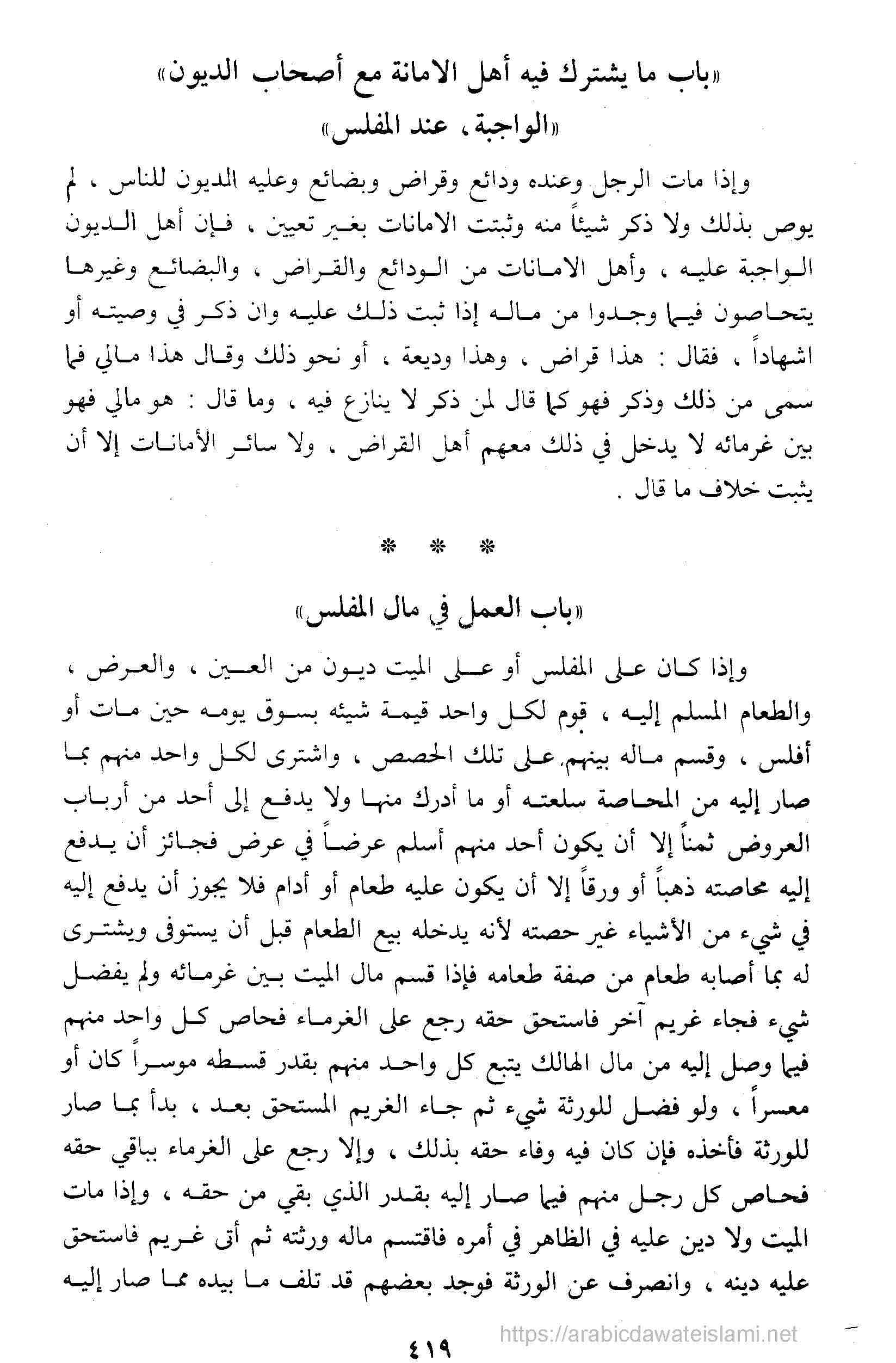 «باب ما يشترك فيه أهل الامانة مع أصحاب الديون»
«الواجبة، عند المفلس»

وإذا مات الرجل وعنده ودائع وقراض وبضائع وعليه الديون للناس ، لم يوص بذلك ولا ذكر شيئاً منه وثبتت الامانات بغير تعيين ، فإن أهل الديون الواجبة عليه ، وأهل الامانات من الودائع والقراض ، والبضائع وغيرها يتحاصون فيما وجدوا من ماله إذا ثبت ذلك عليه وان ذكر في وصيته أو اشهاداً ، فقال : هذا قراض ، وهذا وديعة ، أو نحو ذلك وقال هذا مالي فما سمى من ذلك وذكر فهو كما قال لمن ذكر لا ينازع فيه ، وما قال : هو مالي فهو بين غرمائه لا يدخل في ذلك معهم أهل القراض ، ولا سائر الأمانات إلا أن يثبت خلاف ما قال .

* * *

«باب العمل في مال المفلس»

وإذا كان على المفلس أو على الميت ديون من العين ، والعرض ، والطعام المسلم إليه ، قوم لكل واحد قيمة شيئه بسوق يومه حين مات أو أفلس ، وقسم ماله بينهم على تلك الحصص ، واشترى لكل واحد منهم بما صار إليه من المحاصة سلعته أو ما أدرك منها ولا يدفع إلى أحد من أرباب العروض ثمناً إلا أن يكون أحد منهم أسلم عرضاً في عرض فجائز أن يدفع إليه محاصته ذهباً أو ورقاً إلا أن يكون عليه طعام أو أدام فلا يجوز أن يدفع إليه في شيء من الأشياء غير حصته لأنه يدخله بيع الطعام قبل أن يستوفى ويشترى له بما أصابه طعام من صفة طعامه فإذا قسم مال الميت بين غرمائه ولم يفضل شيء فجاء غريم آخر فاستحق حقه رجع على الغرماء فحاص كل واحد منهم فيما وصل إليه من مال الهالك يتبع كل واحد منهم بقدر قسطه موسراً كان أو معسراً ، ولو فضل للورثة شيء ثم جاء الغريم المستحق بعد ، بدأ بما صار للورثة فأخذه فإن كان فيه وفاء حقه بذلك ، وإلا رجع على الغرماء بباقي حقه فحاص كل رجل منهم فيما صار إليه بقدر الذي بقي من حقه ، وإذا مات الميت ولا دين عليه في الظاهر في أمره فاقتسم ماله ورثته ثم أتى غريم فاستحق عليه دينه ، وانصرف عن الورثة فوجد بعضهم قد تلف ما بيده مما صار إليه

https://arabicdawateislami.net

٤١٩